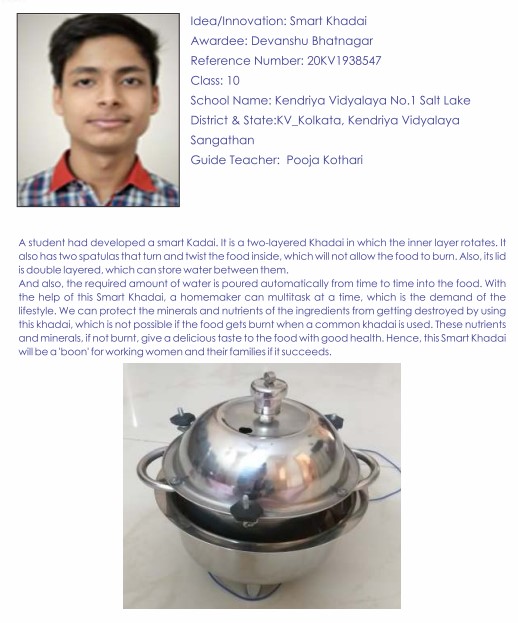 Idea/Innovation: Smart Khadai
Awardee: Devanshu Bhatnagar
Reference Number: 20KV1938547
Class: 10
School Name: Kendriya Vidyalaya No.1 Salt Lake
District & State:KV_Kolkata, Kendriya Vidyalaya Sangathan
Guide Teacher: Pooja Kothari

A student had developed a smart Kadai. It is a two-layered Khadai in which the inner layer rotates. It also has two spatulas that turn and twist the food inside, which will not allow the food to burn. Also, its lid is double layered, which can store water between them.
And also, the required amount of water is poured automatically from time to time into the food. With the help of this Smart Khadai, a homemaker can multitask at a time, which is the demand of the lifestyle. We can protect the minerals and nutrients of the ingredients from getting destroyed by using this khadai, which is not possible if the food gets burnt when a common khadai is used. These nutrients and minerals, if not burnt, give a delicious taste to the food with good health. Hence, this Smart Khadai will be a 'boon' for working women and their families if it succeeds.